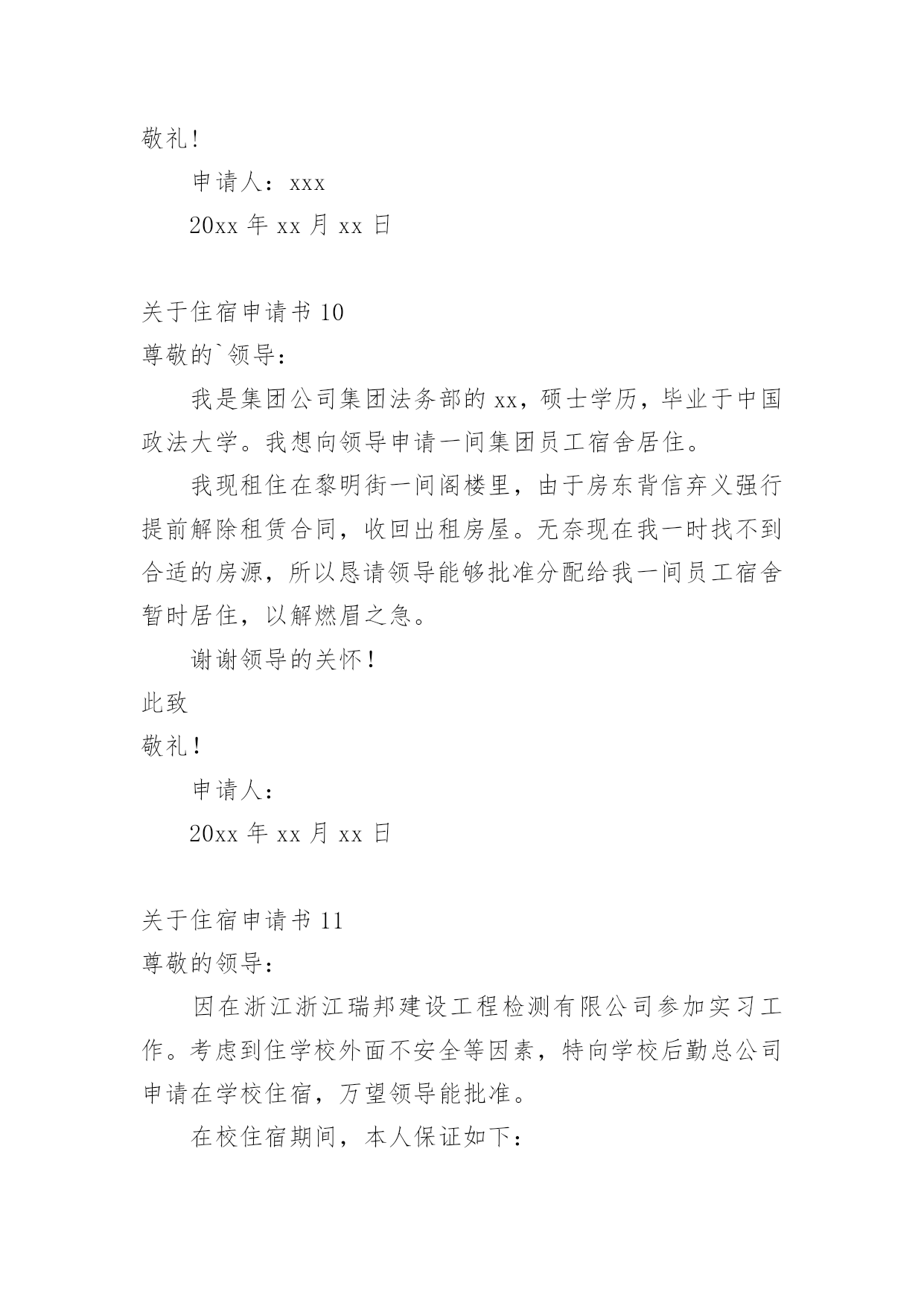 敬礼!

申请人：xxx

20xx 年 xx 月 xx 日

关于住宿申请书 10

尊敬的`领导：

我是集团公司集团法务部的 xx，硕士学历，毕业于中国政法大学。我想向领导申请一间集团员工宿舍居住。

我现租住在黎明街一间阁楼里，由于房东背信弃义强行提前解除租赁合同，收回出租房屋。无奈现在我一时找不到合适的房源，所以恳请领导能够批准分配给我一间员工宿舍暂时居住，以解燃眉之急。

谢谢领导的关怀！

此致

敬礼！

申请人：

20xx 年 xx 月 xx 日

关于住宿申请书 11

尊敬的领导：

因在浙江浙江瑞邦建设工程检测有限公司参加实习工作。考虑到住学校外面不安全等因素，特向学校后勤总公司申请在学校住宿，万望领导能批准。

在校住宿期间，本人保证如下：